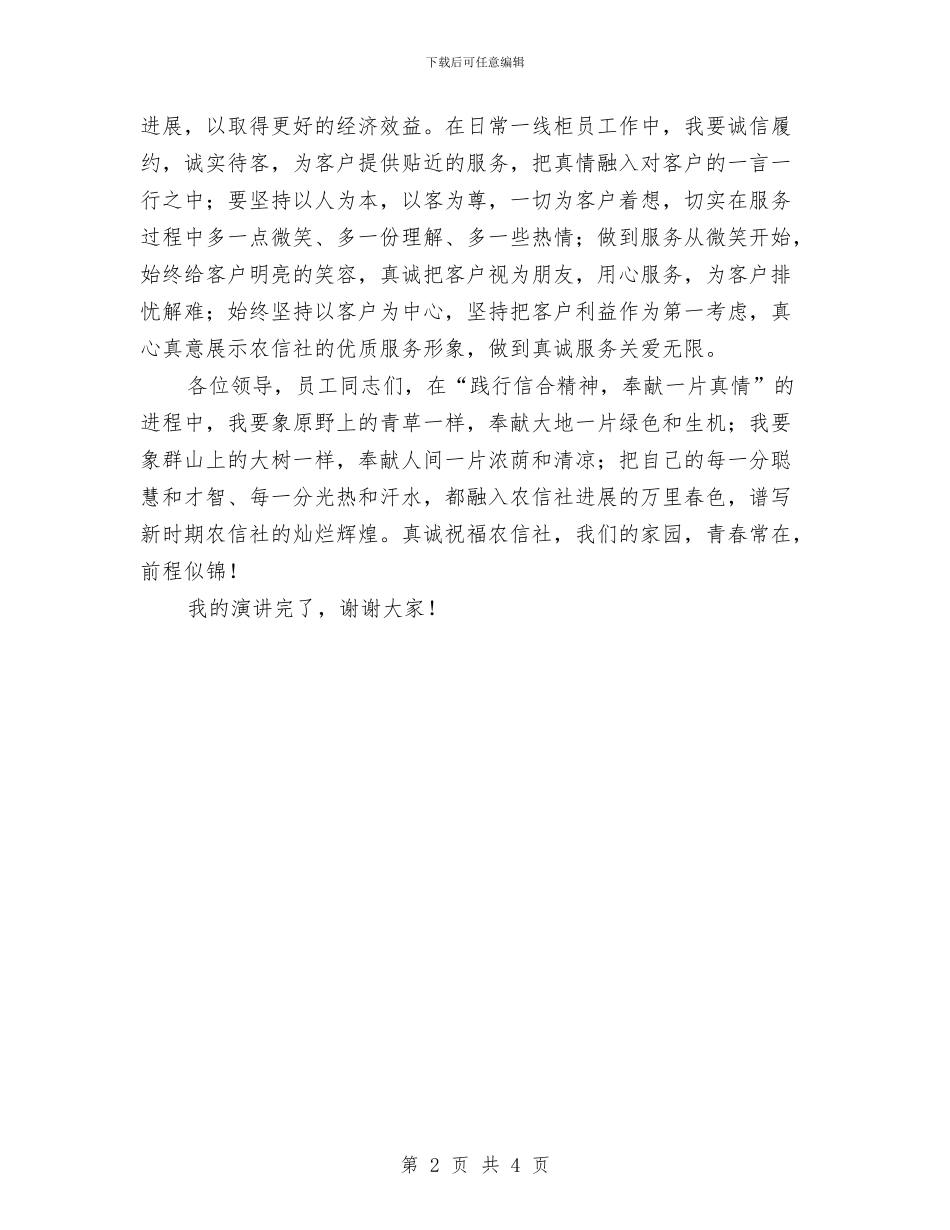 下载后可任意编辑

进展，以取得更好的经济效益。在日常一线柜员工作中，我要诚信履约，诚实待客，为客户提供贴近的服务，把真情融入对客户的一言一行之中；要坚持以人为本，以客为尊，一切为客户着想，切实在服务过程中多一点微笑、多一份理解、多一些热情；做到服务从微笑开始，始终给客户明亮的笑容，真诚把客户视为朋友，用心服务，为客户排忧解难；始终坚持以客户为中心，坚持把客户利益作为第一考虑，真心真意展示农信社的优质服务形象，做到真诚服务关爱无限。

各位领导，员工同志们，在“践行信合精神，奉献一片真情”的进程中，我要象原野上的青草一样，奉献大地一片绿色和生机；我要象群山上的大树一样，奉献人间一片浓荫和清凉；把自己的每一分聪慧和才智、每一分光热和汗水，都融入农信社进展的万里春色，谱写新时期农信社的灿烂辉煌。真诚祝福农信社，我们的家园，青春常在，前程似锦！

我的演讲完了，谢谢大家！

第 2 页 共 4 页